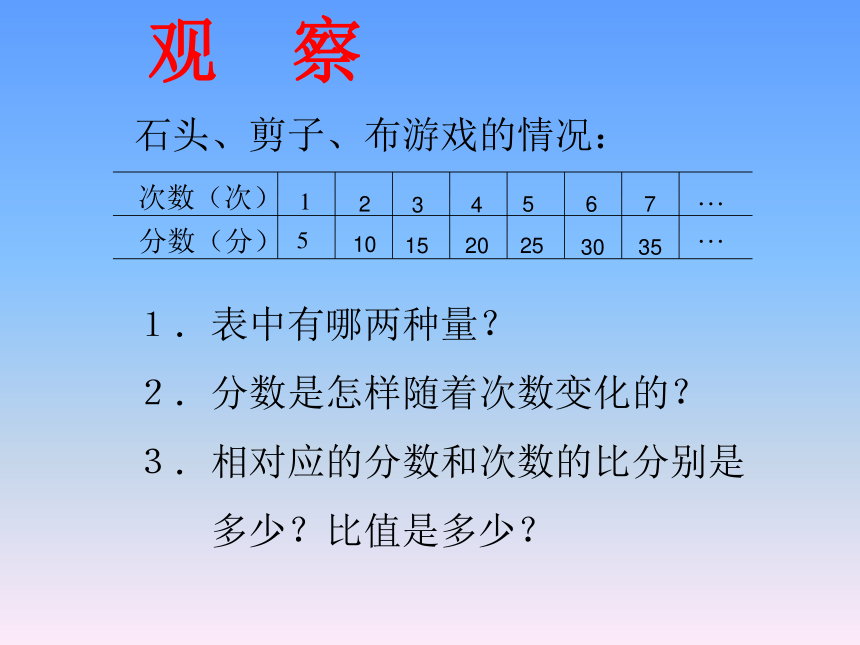 观 察

石头、剪子、布游戏的情况：

| 次数（次） | 1 | 2 | 3 | 4 | 5 | 6 | 7 | … |
|---|---|---|---|---|---|---|---|---|
| 分数（分） | 5 | 10 | 15 | 20 | 25 | 30 | 35 | … |

1．表中有哪两种量？

2．分数是怎样随着次数变化的？

3．相对应的分数和次数的比分别是多少？比值是多少？